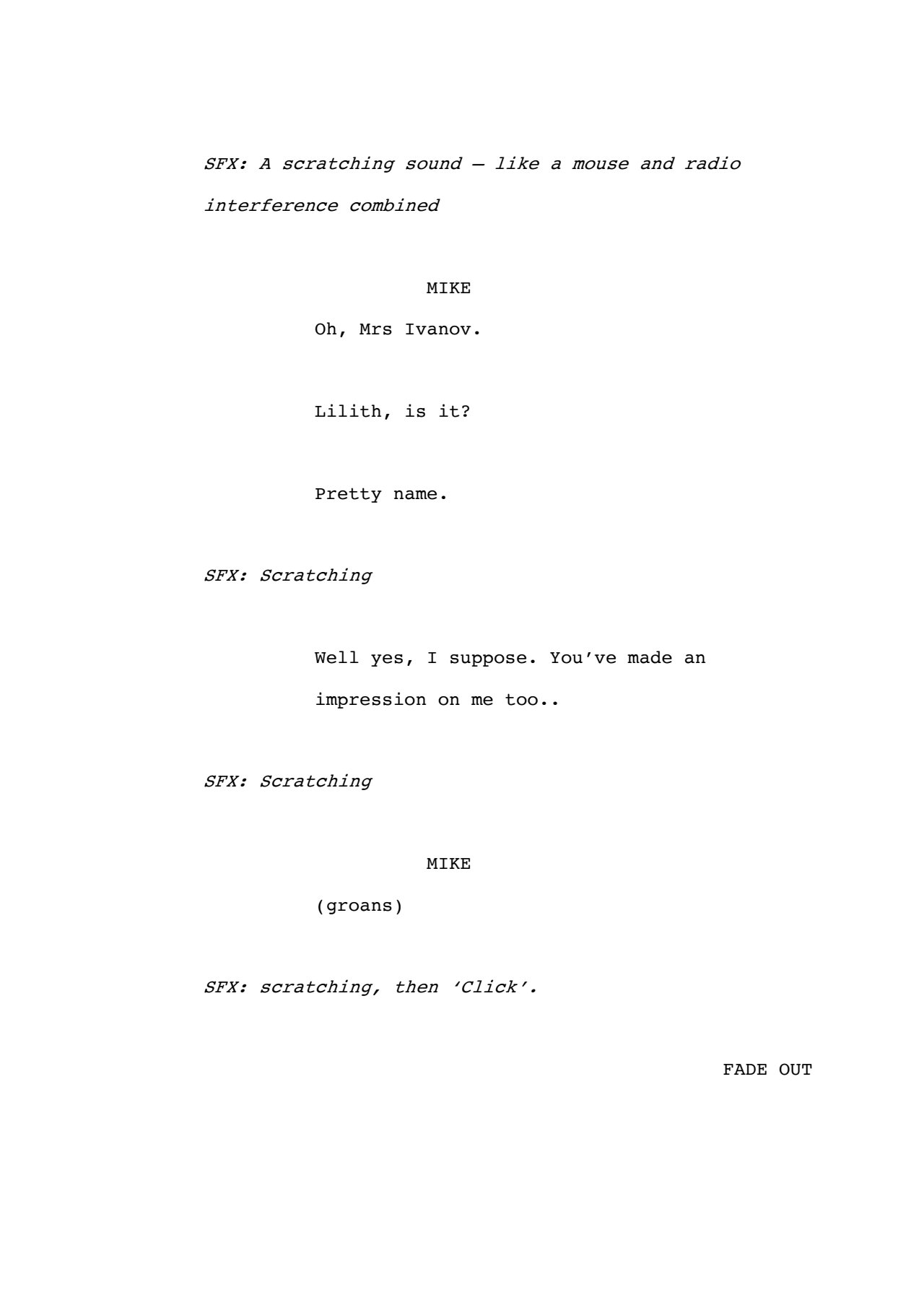 SFX: A scratching sound – like a mouse and radio interference combined

MIKE

Oh, Mrs Ivanov.

Lilith, is it?

Pretty name.

SFX: Scratching

Well yes, I suppose. You've made an impression on me too..

SFX: Scratching

MIKE

(groans)

SFX: scratching, then 'Click'.

FADE OUT